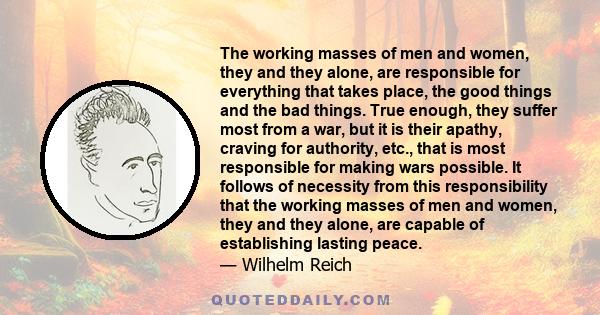 The working masses of men and women, they and they alone, are responsible for everything that takes place, the good things and the bad things. True enough, they suffer most from a war, but it is their apathy, craving for authority, etc., that is most responsible for making wars possible. It follows of necessity from this responsibility that the working masses of men and women, they and they alone, are capable of establishing lasting peace.
— Wilhelm Reich

QUOTEDDAILY.COM